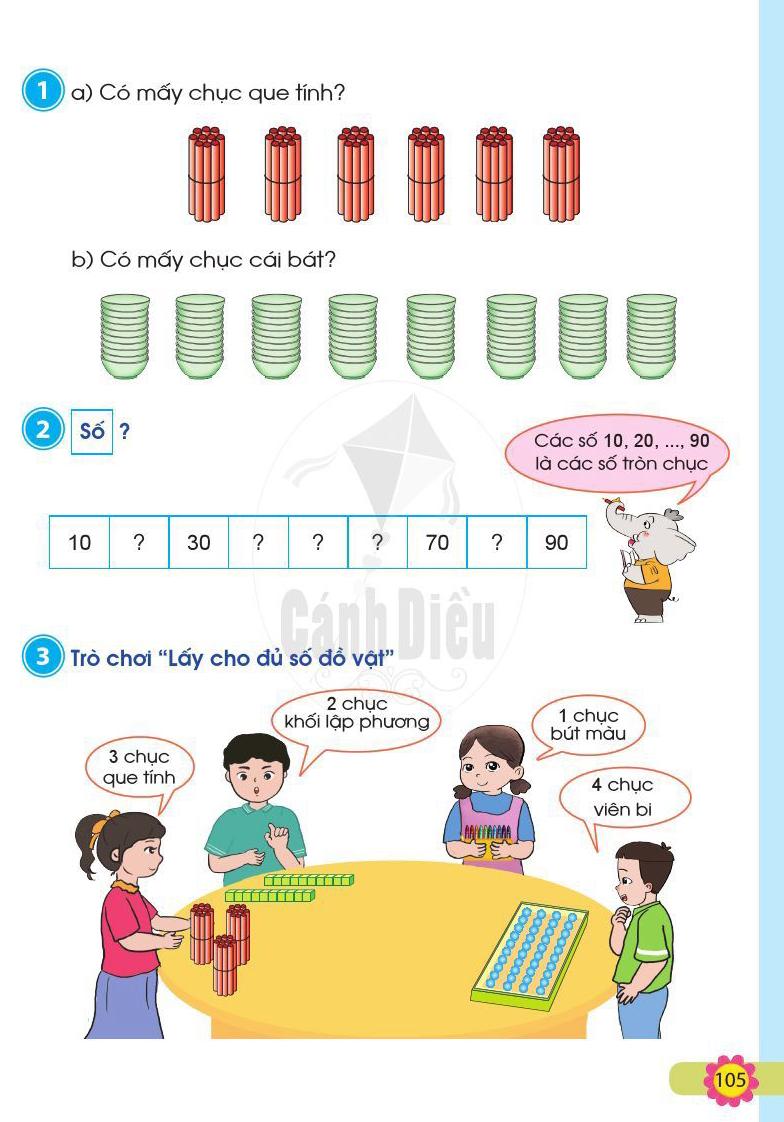 1 a) Có mấy chục que tính?

b) Có mấy chục cái bát?

2 Số ?

Các số 10, 20, ..., 90 là các số tròn chục

| 10 | ? | 30 | ? | ? | ? | 70 | ? | 90 |
|---|---|---|---|---|---|---|---|---|

3 Trò chơi "Lấy cho đủ số đồ vật"

3 chục que tính

2 chục khối lập phương

1 chục bút màu

4 chục viên bi

105

Cánh Diều